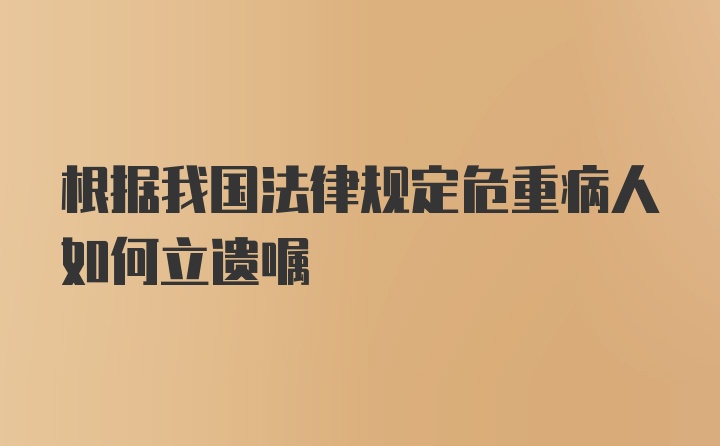 根据我国法律规定危重病人如何立遗嘱